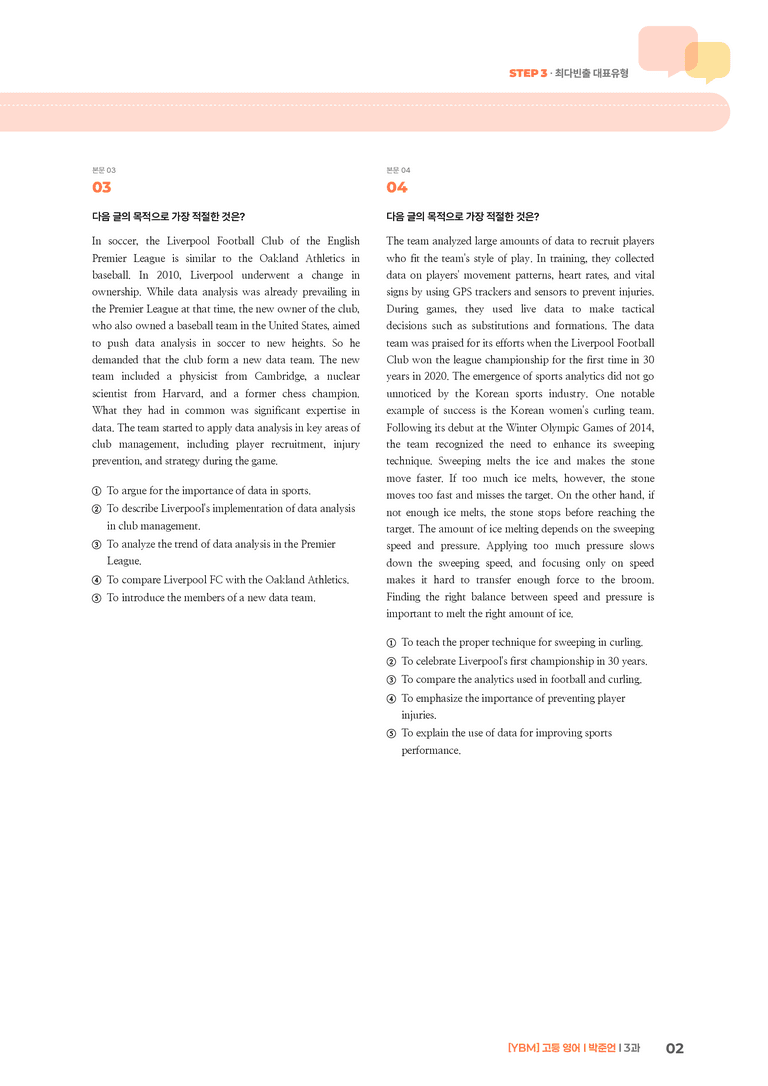 STEP 3 · 최다빈출 대표유형

본문 03
03

다음 글의 목적으로 가장 적절한 것은?

In soccer, the Liverpool Football Club of the English Premier League is similar to the Oakland Athletics in baseball. In 2010, Liverpool underwent a change in ownership. While data analysis was already prevailing in the Premier League at that time, the new owner of the club, who also owned a baseball team in the United States, aimed to push data analysis in soccer to new heights. So he demanded that the club form a new data team. The new team included a physicist from Cambridge, a nuclear scientist from Harvard, and a former chess champion. What they had in common was significant expertise in data. The team started to apply data analysis in key areas of club management, including player recruitment, injury prevention, and strategy during the game.

① To argue for the importance of data in sports.
② To describe Liverpool's implementation of data analysis in club management.
③ To analyze the trend of data analysis in the Premier League.
④ To compare Liverpool FC with the Oakland Athletics.
⑤ To introduce the members of a new data team.

본문 04
04

다음 글의 목적으로 가장 적절한 것은?

The team analyzed large amounts of data to recruit players who fit the team's style of play. In training, they collected data on players' movement patterns, heart rates, and vital signs by using GPS trackers and sensors to prevent injuries. During games, they used live data to make tactical decisions such as substitutions and formations. The data team was praised for its efforts when the Liverpool Football Club won the league championship for the first time in 30 years in 2020. The emergence of sports analytics did not go unnoticed by the Korean sports industry. One notable example of success is the Korean women's curling team. Following its debut at the Winter Olympic Games of 2014, the team recognized the need to enhance its sweeping technique. Sweeping melts the ice and makes the stone move faster. If too much ice melts, however, the stone moves too fast and misses the target. On the other hand, if not enough ice melts, the stone stops before reaching the target. The amount of ice melting depends on the sweeping speed and pressure. Applying too much pressure slows down the sweeping speed, and focusing only on speed makes it hard to transfer enough force to the broom. Finding the right balance between speed and pressure is important to melt the right amount of ice.

① To teach the proper technique for sweeping in curling.
② To celebrate Liverpool's first championship in 30 years.
③ To compare the analytics used in football and curling.
④ To emphasize the importance of preventing player injuries.
⑤ To explain the use of data for improving sports performance.

[YBM] 고등 영어 I 박준언 I 3과 02